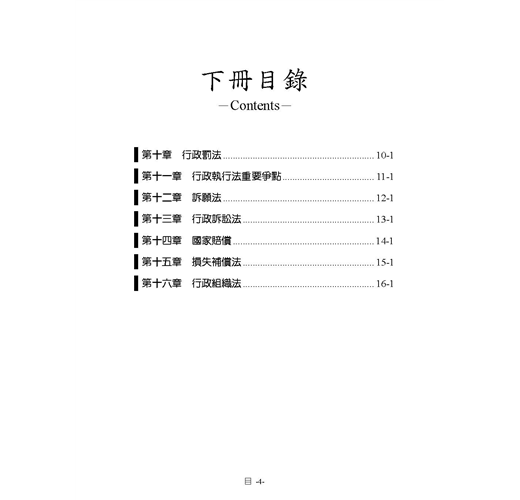 下冊目錄
—Contents—

第十章　行政罰法 ........ 10-1
第十一章　行政執行法重要爭點 ........ 11-1
第十二章　訴願法 ........ 12-1
第十三章　行政訴訟法 ........ 13-1
第十四章　國家賠償 ........ 14-1
第十五章　損失補償法 ........ 15-1
第十六章　行政組織法 ........ 16-1

目 -4-